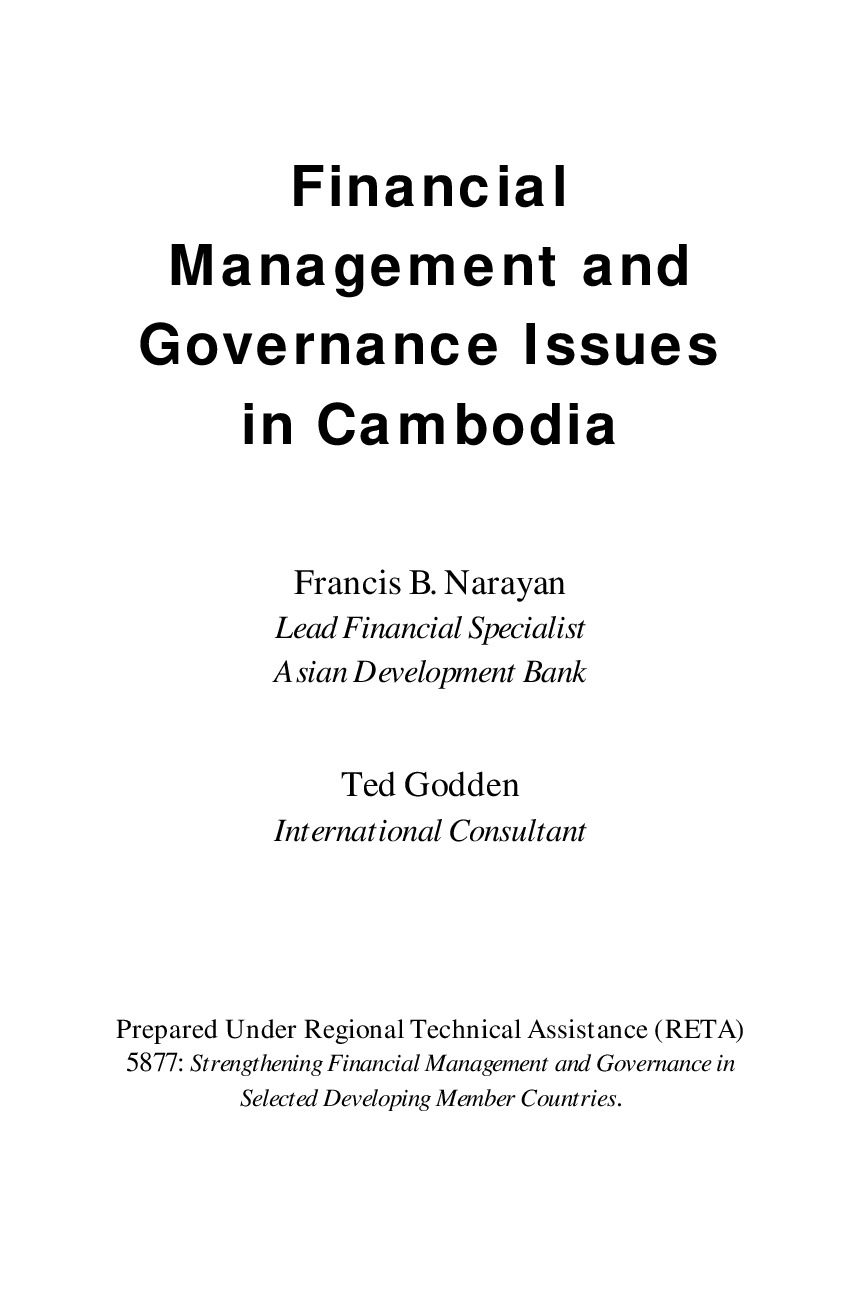 Financial Management and Governance Issues in Cambodia

Francis B. Narayan
Lead Financial Specialist
Asian Development Bank

Ted Godden
International Consultant

Prepared Under Regional Technical Assistance (RETA) 5877: Strengthening Financial Management and Governance in Selected Developing Member Countries.